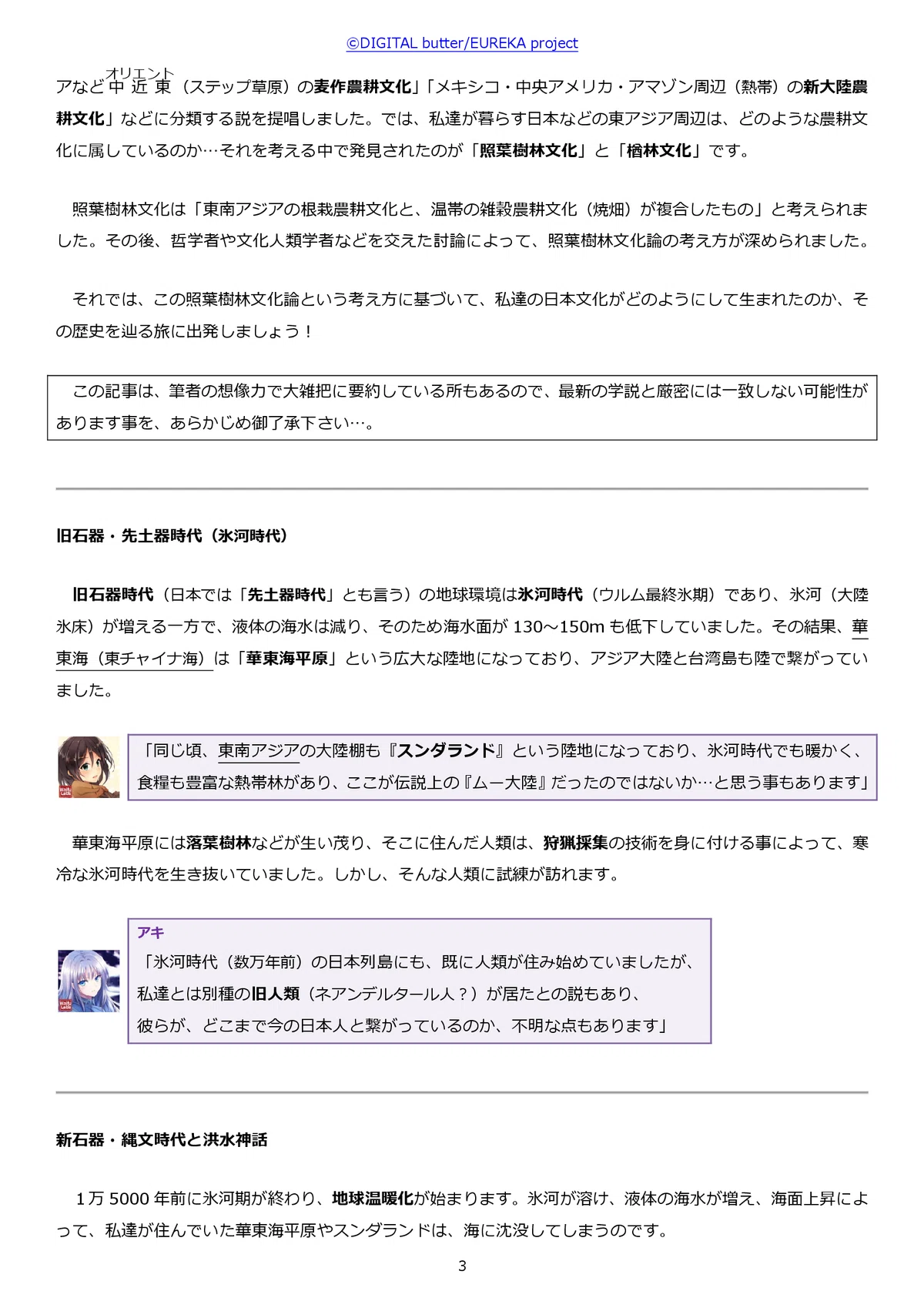 ©DIGITAL butter/EUREKA project

アなど中近東（オリエント）（ステップ草原）の麦作農耕文化」「メキシコ・中央アメリカ・アマゾン周辺（熱帯）の新大陸農耕文化」などに分類する説を提唱しました。では、私達が暮らす日本などの東アジア周辺は、どのような農耕文化に属しているのか…それを考える中で発見されたのが「照葉樹林文化」と「楢林文化」です。

照葉樹林文化は「東南アジアの根栽農耕文化と、温帯の雑穀農耕文化（焼畑）が複合したもの」と考えられました。その後、哲学者や文化人類学者などを交えた討論によって、照葉樹林文化論の考え方が深められました。

それでは、この照葉樹林文化論という考え方に基づいて、私達の日本文化がどのようにして生まれたのか、その歴史を辿る旅に出発しましょう！

この記事は、筆者の想像力で大雑把に要約している所もあるので、最新の学説と厳密には一致しない可能性があります事を、あらかじめ御了承下さい…。

旧石器・先土器時代（氷河時代）

旧石器時代（日本では「先土器時代」とも言う）の地球環境は氷河時代（ウルム最終氷期）であり、氷河（大陸氷床）が増える一方で、液体の海水は減り、そのため海水面が 130～150m も低下していました。その結果、華東海（東チャイナ海）は「華東海平原」という広大な陸地になっており、アジア大陸と台湾島も陸で繋がっていました。

「同じ頃、東南アジアの大陸棚も『スンダランド』という陸地になっており、氷河時代でも暖かく、食糧も豊富な熱帯林があり、ここが伝説上の『ムー大陸』だったのではないか…と思う事もあります」

華東海平原には落葉樹林などが生い茂り、そこに住んだ人類は、狩猟採集の技術を身に付ける事によって、寒冷な氷河時代を生き抜いていました。しかし、そんな人類に試練が訪れます。

アキ
「氷河時代（数万年前）の日本列島にも、既に人類が住み始めていましたが、私達とは別種の旧人類（ネアンデルタール人？）が居たとの説もあり、彼らが、どこまで今の日本人と繋がっているのか、不明な点もあります」

新石器・縄文時代と洪水神話

１万 5000 年前に氷河期が終わり、地球温暖化が始まります。氷河が溶け、液体の海水が増え、海面上昇によって、私達が住んでいた華東海平原やスンダランドは、海に沈没してしまうのです。

3